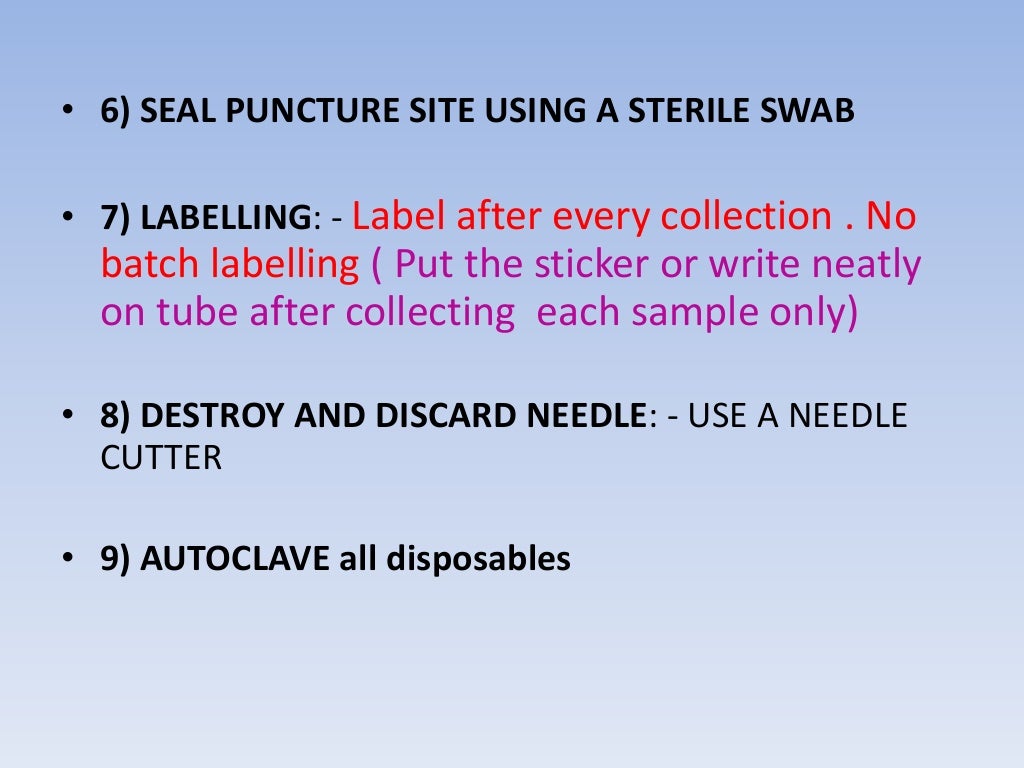 • 6) SEAL PUNCTURE SITE USING A STERILE SWAB

• 7) LABELLING: - Label after every collection . No batch labelling ( Put the sticker or write neatly on tube after collecting each sample only)

• 8) DESTROY AND DISCARD NEEDLE: - USE A NEEDLE CUTTER

• 9) AUTOCLAVE all disposables